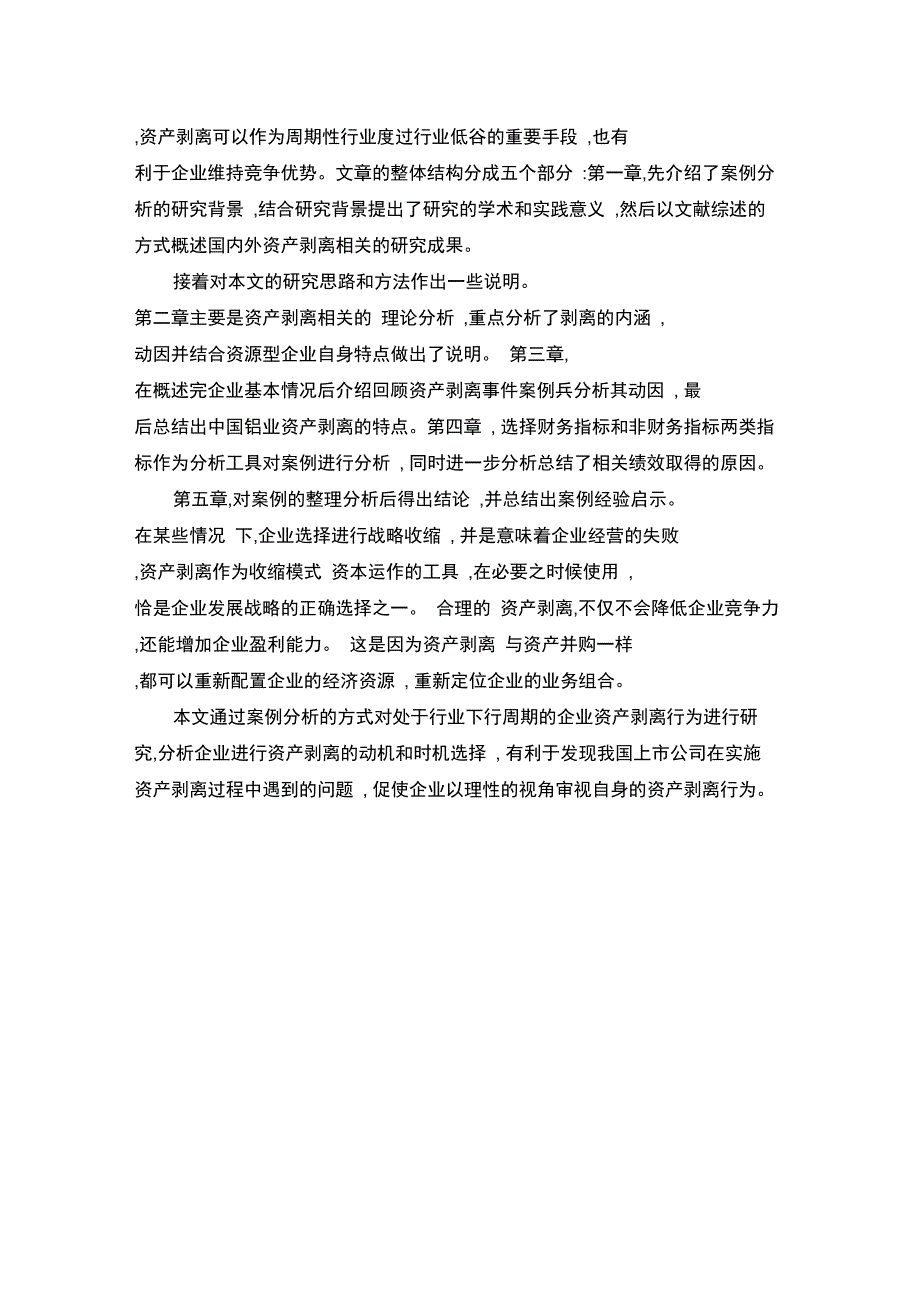 ,资产剥离可以作为周期性行业度过行业低谷的重要手段 ,也有利于企业维持竞争优势。文章的整体结构分成五个部分 :第一章,先介绍了案例分析的研究背景 ,结合研究背景提出了研究的学术和实践意义 ,然后以文献综述的方式概述国内外资产剥离相关的研究成果。

接着对本文的研究思路和方法作出一些说明。
第二章主要是资产剥离相关的 理论分析 ,重点分析了剥离的内涵 ,动因并结合资源型企业自身特点做出了说明。 第三章,在概述完企业基本情况后介绍回顾资产剥离事件案例兵分析其动因 ,最后总结出中国铝业资产剥离的特点。第四章 ,选择财务指标和非财务指标两类指标作为分析工具对案例进行分析 ,同时进一步分析总结了相关绩效取得的原因。

第五章,对案例的整理分析后得出结论 ,并总结出案例经验启示。
在某些情况 下,企业选择进行战略收缩 ,并是意味着企业经营的失败 ,资产剥离作为收缩模式 资本运作的工具 ,在必要之时候使用 ,恰是企业发展战略的正确选择之一。 合理的 资产剥离,不仅不会降低企业竞争力 ,还能增加企业盈利能力。 这是因为资产剥离 与资产并购一样 ,都可以重新配置企业的经济资源 ,重新定位企业的业务组合。

本文通过案例分析的方式对处于行业下行周期的企业资产剥离行为进行研究,分析企业进行资产剥离的动机和时机选择 ,有利于发现我国上市公司在实施资产剥离过程中遇到的问题 ,促使企业以理性的视角审视自身的资产剥离行为。